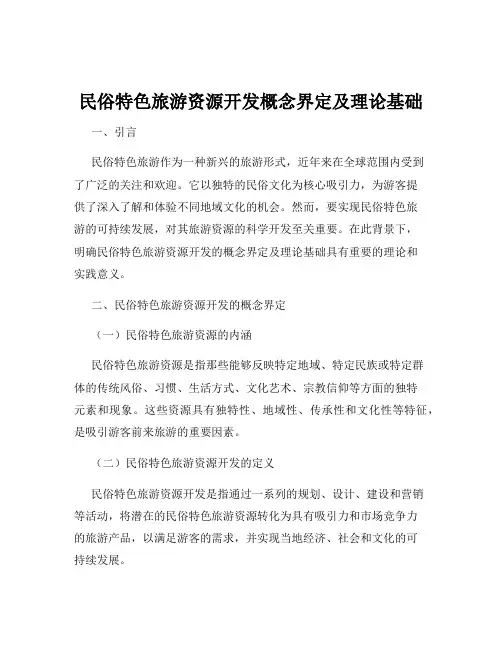 民俗特色旅游资源开发概念界定及理论基础

一、引言

民俗特色旅游作为一种新兴的旅游形式，近年来在全球范围内受到了广泛的关注和欢迎。它以独特的民俗文化为核心吸引力，为游客提供了深入了解和体验不同地域文化的机会。然而，要实现民俗特色旅游的可持续发展，对其旅游资源的科学开发至关重要。在此背景下，明确民俗特色旅游资源开发的概念界定及理论基础具有重要的理论和实践意义。

二、民俗特色旅游资源开发的概念界定

（一）民俗特色旅游资源的内涵

民俗特色旅游资源是指那些能够反映特定地域、特定民族或特定群体的传统风俗、习惯、生活方式、文化艺术、宗教信仰等方面的独特元素和现象。这些资源具有独特性、地域性、传承性和文化性等特征，是吸引游客前来旅游的重要因素。

（二）民俗特色旅游资源开发的定义

民俗特色旅游资源开发是指通过一系列的规划、设计、建设和营销等活动，将潜在的民俗特色旅游资源转化为具有吸引力和市场竞争力的旅游产品，以满足游客的需求，并实现当地经济、社会和文化的可持续发展。